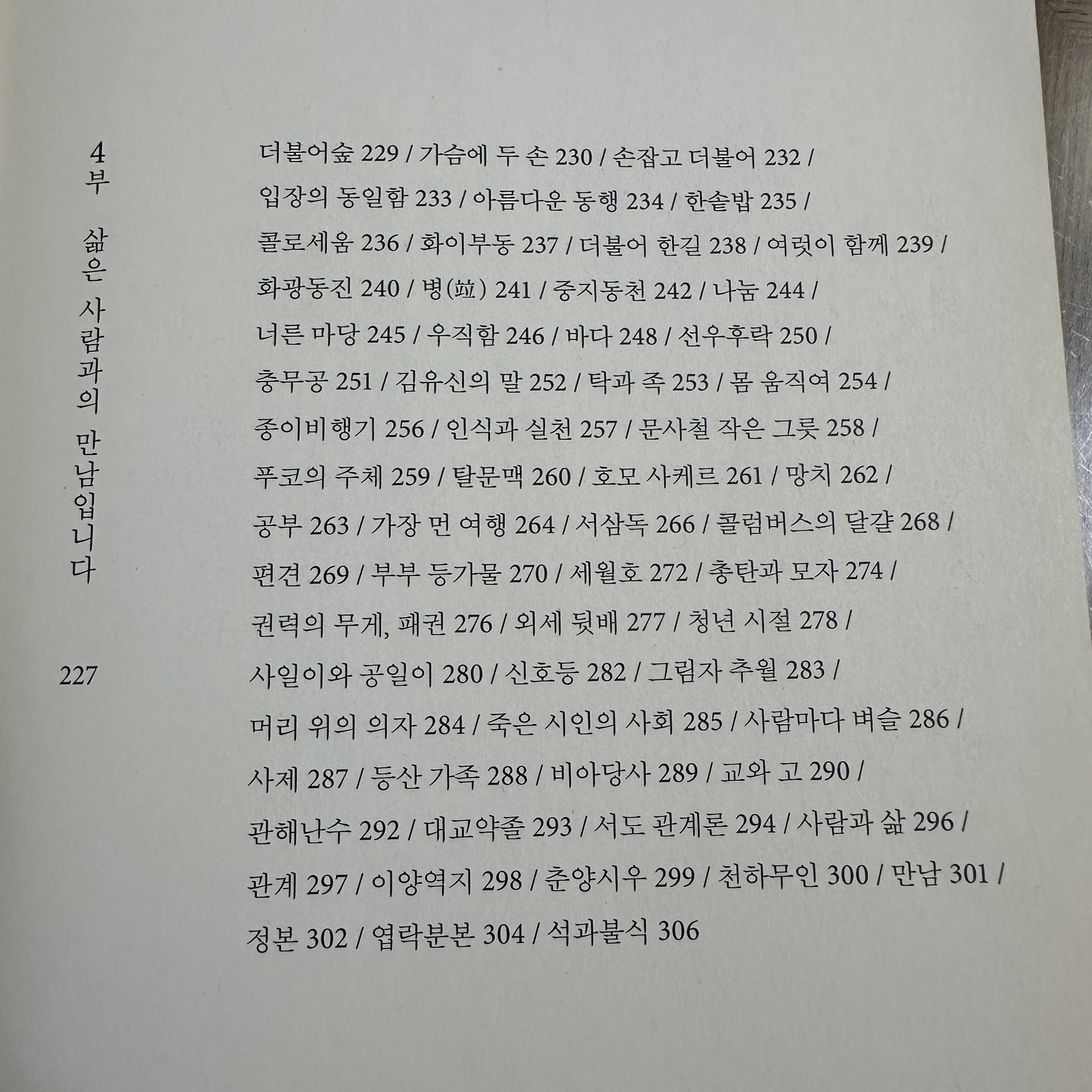 4부 삶은 사람과의 만남입니다

227

더불어숲 229 / 가슴에 두 손 230 / 손잡고 더불어 232 / 입장의 동일함 233 / 아름다운 동행 234 / 한솥밥 235 / 콜로세움 236 / 화이부동 237 / 더불어 한길 238 / 여럿이 함께 239 / 화광동진 240 / 병(竝) 241 / 중지동천 242 / 나눔 244 / 너른 마당 245 / 우직함 246 / 바다 248 / 선우후락 250 / 충무공 251 / 김유신의 말 252 / 탁과 족 253 / 몸 움직여 254 / 종이비행기 256 / 인식과 실천 257 / 문사철 작은 그릇 258 / 푸코의 주체 259 / 탈문맥 260 / 호모 사케르 261 / 망치 262 / 공부 263 / 가장 먼 여행 264 / 서삼독 266 / 콜럼버스의 달걀 268 / 편견 269 / 부부 등가물 270 / 세월호 272 / 총탄과 모자 274 / 권력의 무게, 패권 276 / 외세 뒷배 277 / 청년 시절 278 / 사일이와 공일이 280 / 신호등 282 / 그림자 추월 283 / 머리 위의 의자 284 / 죽은 시인의 사회 285 / 사람마다 벼슬 286 / 사제 287 / 등산 가족 288 / 비아당사 289 / 교와 고 290 / 관해난수 292 / 대교약졸 293 / 서도 관계론 294 / 사람과 삶 296 / 관계 297 / 이양역지 298 / 춘양시우 299 / 천하무인 300 / 만남 301 / 정본 302 / 엽락분본 304 / 석과불식 306